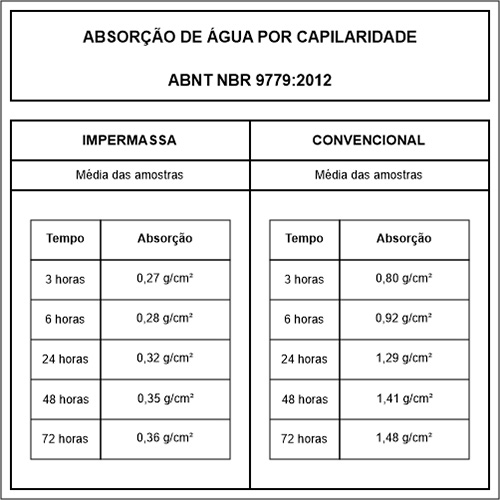 ABSORÇÃO DE ÁGUA POR CAPILARIDADE

ABNT NBR 9779:2012

IMPERMASSA

Média das amostras

| Tempo | Absorção |
|---|---|
| 3 horas | 0,27 g/cm² |
| 6 horas | 0,28 g/cm² |
| 24 horas | 0,32 g/cm² |
| 48 horas | 0,35 g/cm² |
| 72 horas | 0,36 g/cm² |

CONVENCIONAL

Média das amostras

| Tempo | Absorção |
|---|---|
| 3 horas | 0,80 g/cm² |
| 6 horas | 0,92 g/cm² |
| 24 horas | 1,29 g/cm² |
| 48 horas | 1,41 g/cm² |
| 72 horas | 1,48 g/cm² |